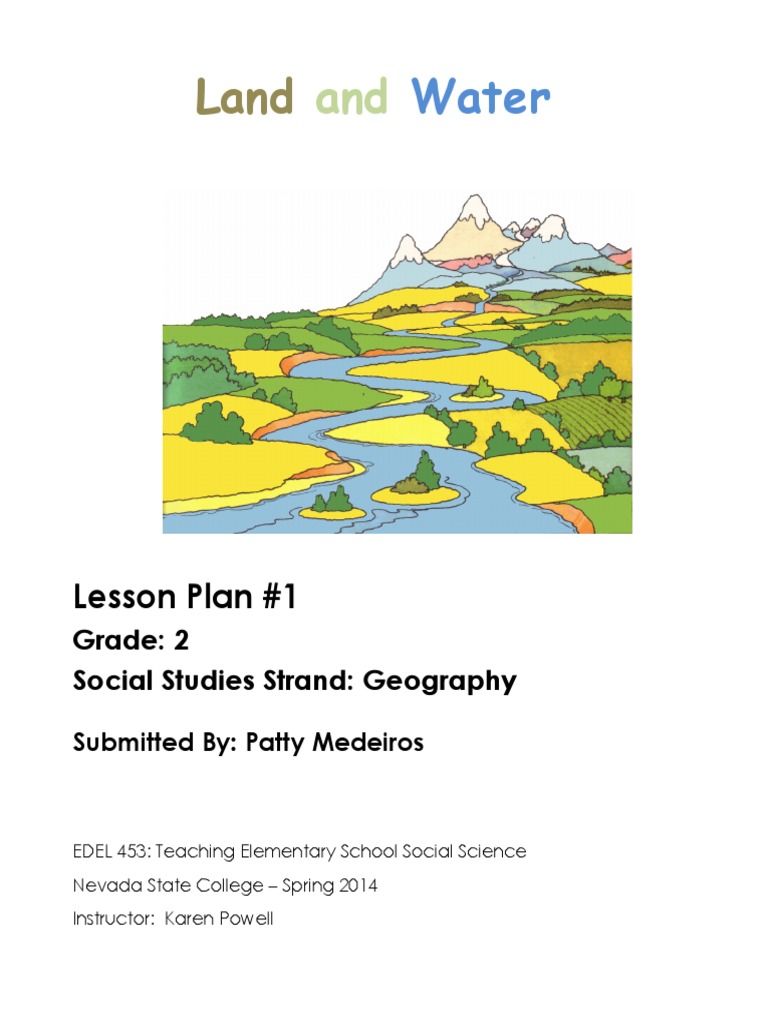 Land and Water

Lesson Plan #1

Grade: 2

Social Studies Strand: Geography

Submitted By: Patty Medeiros

EDEL 453: Teaching Elementary School Social Science

Nevada State College – Spring 2014

Instructor: Karen Powell